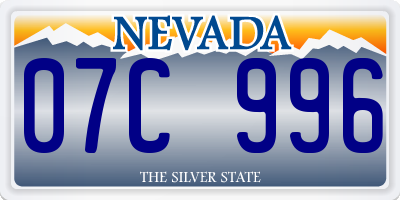 NEVADA

07C 996

THE SILVER STATE